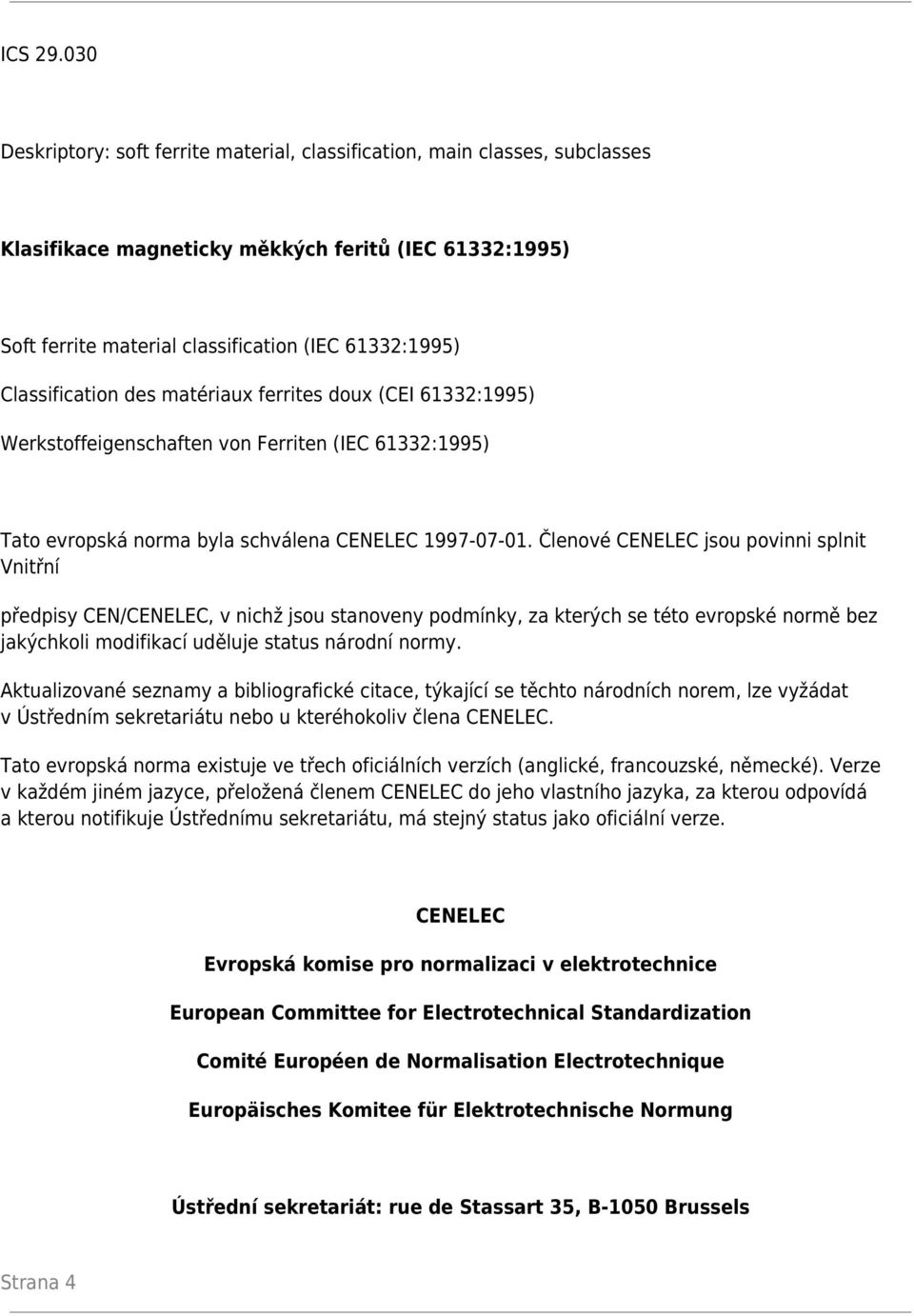 ICS 29.030

Deskriptory: soft ferrite material, classification, main classes, subclasses

Klasifikace magneticky měkkých feritů (IEC 61332:1995)

Soft ferrite material classification (IEC 61332:1995)
Classification des matériaux ferrites doux (CEI 61332:1995)
Werkstoffeigenschaften von Ferriten (IEC 61332:1995)

Tato evropská norma byla schválena CENELEC 1997-07-01. Členové CENELEC jsou povinni splnit Vnitřní

předpisy CEN/CENELEC, v nichž jsou stanoveny podmínky, za kterých se této evropské normě bez jakýchkoli modifikací uděluje status národní normy.

Aktualizované seznamy a bibliografické citace, týkající se těchto národních norem, lze vyžádat v Ústředním sekretariátu nebo u kteréhokoliv člena CENELEC.

Tato evropská norma existuje ve třech oficiálních verzích (anglické, francouzské, německé). Verze v každém jiném jazyce, přeložená členem CENELEC do jeho vlastního jazyka, za kterou odpovídá a kterou notifikuje Ústřednímu sekretariátu, má stejný status jako oficiální verze.

CENELEC

Evropská komise pro normalizaci v elektrotechnice

European Committee for Electrotechnical Standardization

Comité Européen de Normalisation Electrotechnique

Europäisches Komitee für Elektrotechnische Normung

Ústřední sekretariát: rue de Stassart 35, B-1050 Brussels

Strana 4